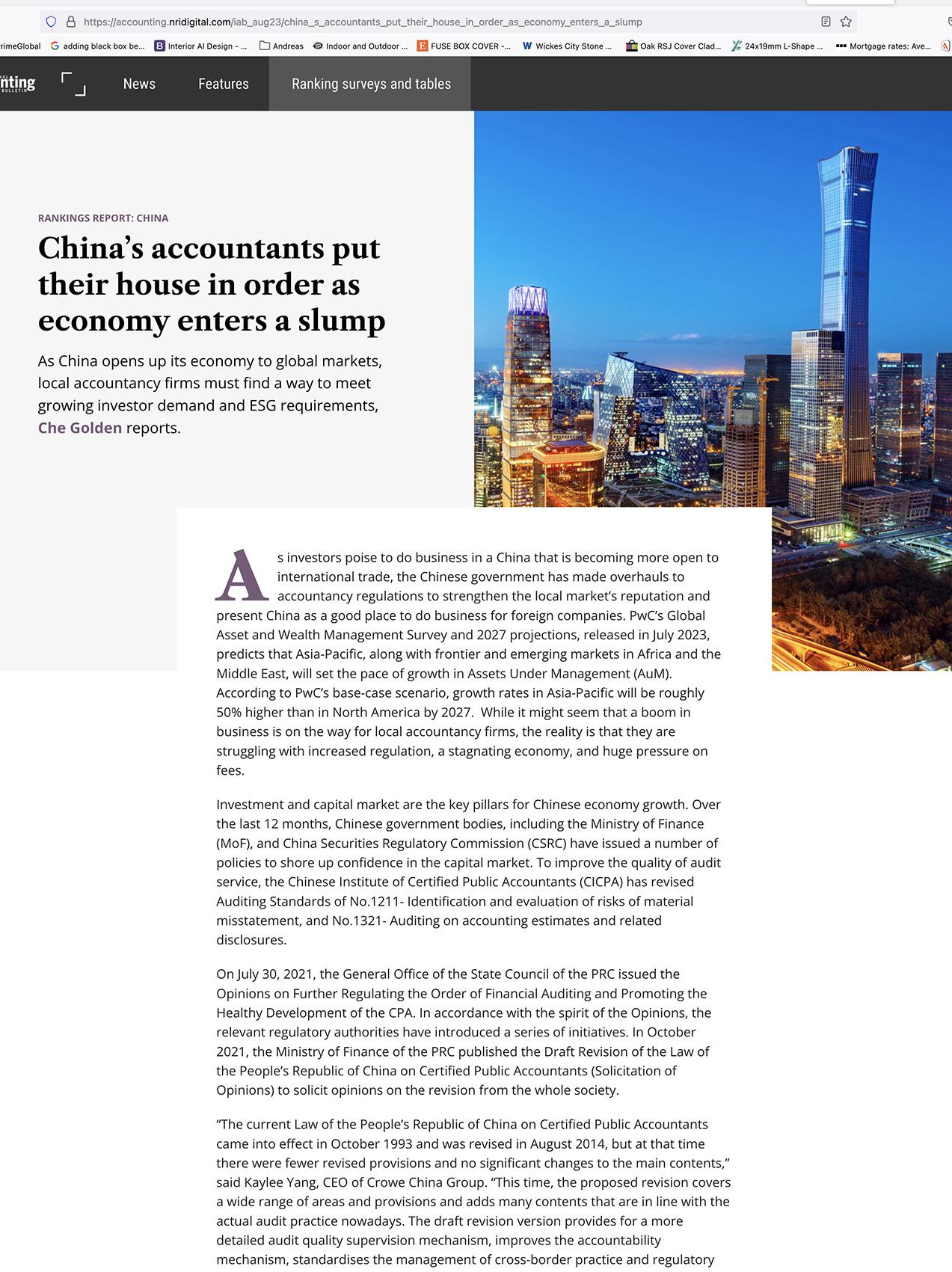 https://accounting.nridigital.com/iab_aug23/china_s_accountants_put_their_house_in_order_as_economy_enters_a_slump

rimeGlobal adding black box be... Interior AI Design - ... Andreas Indoor and Outdoor ... FUSE BOX COVER -... Wickes City Stone ... Oak RSJ Cover Clad... 24x19mm L-Shape ... Mortgage rates: Ave...

nting BULLETIN News Features Ranking surveys and tables

RANKINGS REPORT: CHINA

China's accountants put their house in order as economy enters a slump

As China opens up its economy to global markets, local accountancy firms must find a way to meet growing investor demand and ESG requirements, Che Golden reports.

As investors poise to do business in a China that is becoming more open to international trade, the Chinese government has made overhauls to accountancy regulations to strengthen the local market's reputation and present China as a good place to do business for foreign companies. PwC's Global Asset and Wealth Management Survey and 2027 projections, released in July 2023, predicts that Asia-Pacific, along with frontier and emerging markets in Africa and the Middle East, will set the pace of growth in Assets Under Management (AuM). According to PwC's base-case scenario, growth rates in Asia-Pacific will be roughly 50% higher than in North America by 2027. While it might seem that a boom in business is on the way for local accountancy firms, the reality is that they are struggling with increased regulation, a stagnating economy, and huge pressure on fees.

Investment and capital market are the key pillars for Chinese economy growth. Over the last 12 months, Chinese government bodies, including the Ministry of Finance (MoF), and China Securities Regulatory Commission (CSRC) have issued a number of policies to shore up confidence in the capital market. To improve the quality of audit service, the Chinese Institute of Certified Public Accountants (CICPA) has revised Auditing Standards of No.1211- Identification and evaluation of risks of material misstatement, and No.1321- Auditing on accounting estimates and related disclosures.

On July 30, 2021, the General Office of the State Council of the PRC issued the Opinions on Further Regulating the Order of Financial Auditing and Promoting the Healthy Development of the CPA. In accordance with the spirit of the Opinions, the relevant regulatory authorities have introduced a series of initiatives. In October 2021, the Ministry of Finance of the PRC published the Draft Revision of the Law of the People's Republic of China on Certified Public Accountants (Solicitation of Opinions) to solicit opinions on the revision from the whole society.

"The current Law of the People's Republic of China on Certified Public Accountants came into effect in October 1993 and was revised in August 2014, but at that time there were fewer revised provisions and no significant changes to the main contents," said Kaylee Yang, CEO of Crowe China Group. "This time, the proposed revision covers a wide range of areas and provisions and adds many contents that are in line with the actual audit practice nowadays. The draft revision version provides for a more detailed audit quality supervision mechanism, improves the accountability mechanism, standardises the management of cross-border practice and regulatory